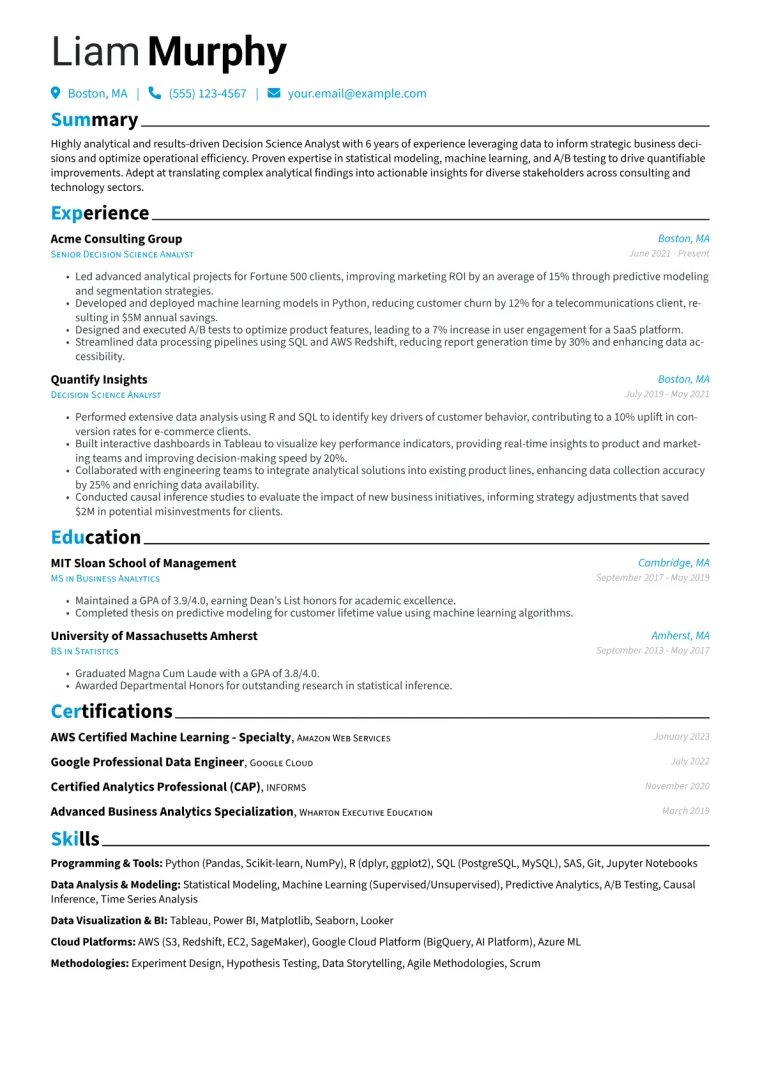 Liam Murphy

Boston, MA | (555) 123-4567 | your.email@example.com

Summary

Highly analytical and results-driven Decision Science Analyst with 6 years of experience leveraging data to inform strategic business decisions and optimize operational efficiency. Proven expertise in statistical modeling, machine learning, and A/B testing to drive quantifiable improvements. Adept at translating complex analytical findings into actionable insights for diverse stakeholders across consulting and technology sectors.

Experience

Acme Consulting Group
Boston, MA
Senior Decision Science Analyst
June 2021 - Present

• Led advanced analytical projects for Fortune 500 clients, improving marketing ROI by an average of 15% through predictive modeling and segmentation strategies.
• Developed and deployed machine learning models in Python, reducing customer churn by 12% for a telecommunications client, resulting in $5M annual savings.
• Designed and executed A/B tests to optimize product features, leading to a 7% increase in user engagement for a SaaS platform.
• Streamlined data processing pipelines using SQL and AWS Redshift, reducing report generation time by 30% and enhancing data accessibility.

Quantify Insights
Boston, MA
Decision Science Analyst
July 2019 - May 2021

• Performed extensive data analysis using R and SQL to identify key drivers of customer behavior, contributing to a 10% uplift in conversion rates for e-commerce clients.
• Built interactive dashboards in Tableau to visualize key performance indicators, providing real-time insights to product and marketing teams and improving decision-making speed by 20%.
• Collaborated with engineering teams to integrate analytical solutions into existing product lines, enhancing data collection accuracy by 25% and enriching data availability.
• Conducted causal inference studies to evaluate the impact of new business initiatives, informing strategy adjustments that saved $2M in potential misinvestments for clients.

Education

MIT Sloan School of Management
Cambridge, MA
MS in Business Analytics
September 2017 - May 2019

• Maintained a GPA of 3.9/4.0, earning Dean's List honors for academic excellence.
• Completed thesis on predictive modeling for customer lifetime value using machine learning algorithms.

University of Massachusetts Amherst
Amherst, MA
BS in Statistics
September 2013 - May 2017

• Graduated Magna Cum Laude with a GPA of 3.8/4.0.
• Awarded Departmental Honors for outstanding research in statistical inference.

Certifications

AWS Certified Machine Learning - Specialty, Amazon Web Services
January 2023

Google Professional Data Engineer, Google Cloud
July 2022

Certified Analytics Professional (CAP), INFORMS
November 2020

Advanced Business Analytics Specialization, Wharton Executive Education
March 2019

Skills

Programming & Tools: Python (Pandas, Scikit-learn, NumPy), R (dplyr, ggplot2), SQL (PostgreSQL, MySQL), SAS, Git, Jupyter Notebooks

Data Analysis & Modeling: Statistical Modeling, Machine Learning (Supervised/Unsupervised), Predictive Analytics, A/B Testing, Causal Inference, Time Series Analysis

Data Visualization & BI: Tableau, Power BI, Matplotlib, Seaborn, Looker

Cloud Platforms: AWS (S3, Redshift, EC2, SageMaker), Google Cloud Platform (BigQuery, AI Platform), Azure ML

Methodologies: Experiment Design, Hypothesis Testing, Data Storytelling, Agile Methodologies, Scrum